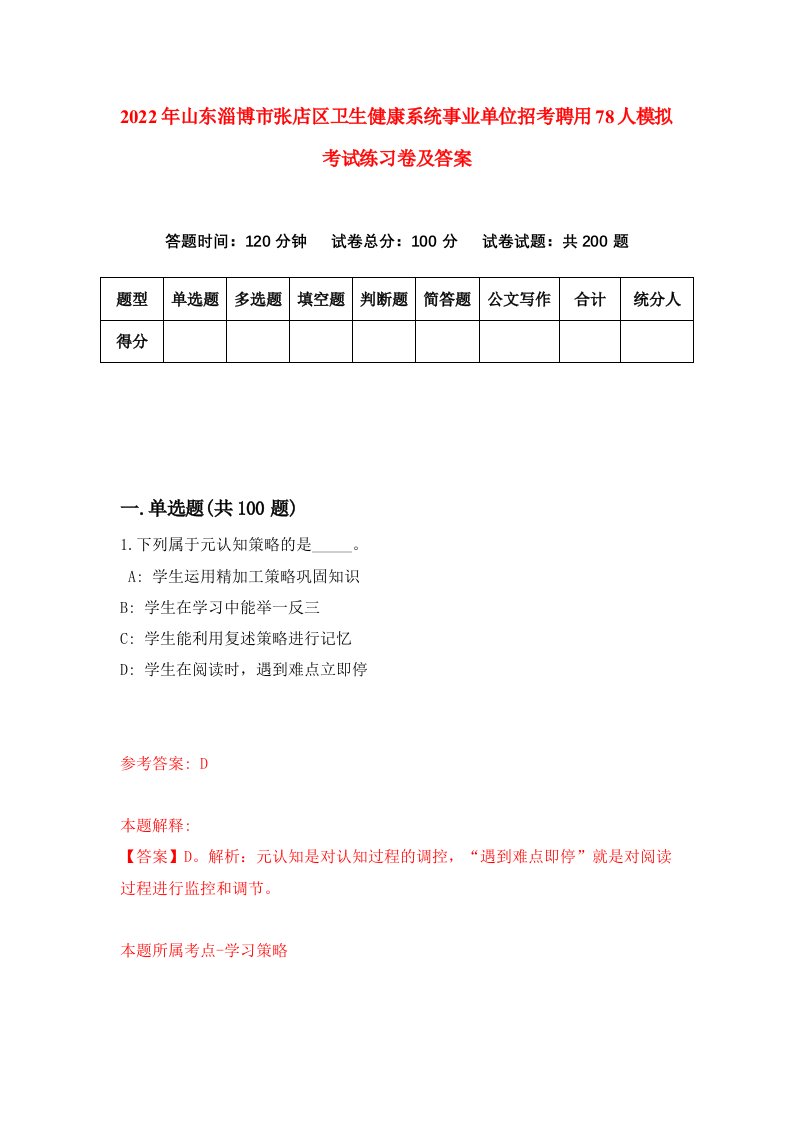 2022年山东淄博市张店区卫生健康系统事业单位招考聘用78人模拟考试练习卷及答案

答题时间：120分钟　试卷总分：100分　试卷试题：共200题

| 题型 | 单选题 | 多选题 | 填空题 | 判断题 | 简答题 | 公文写作 | 合计 | 统分人 |
|---|---|---|---|---|---|---|---|---|
| 得分 | | | | | | | | |

一.单选题(共100题)

1.下列属于元认知策略的是_____。
A: 学生运用精加工策略巩固知识
B: 学生在学习中能举一反三
C: 学生能利用复述策略进行记忆
D: 学生在阅读时，遇到难点立即停

参考答案: D

本题解释:
【答案】D。解析：元认知是对认知过程的调控，“遇到难点即停”就是对阅读过程进行监控和调节。

本题所属考点-学习策略